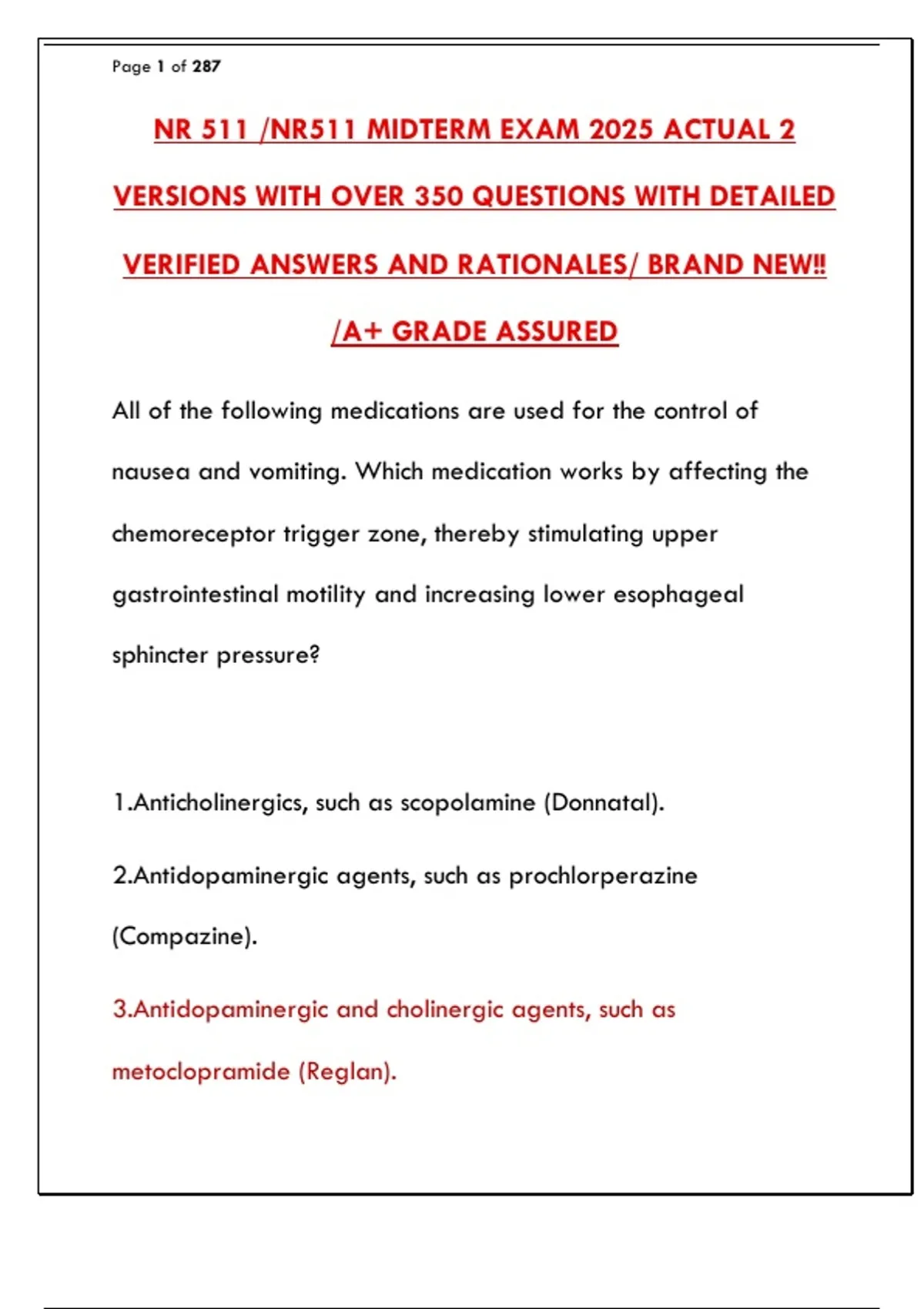 Page 1 of 287

NR 511 /NR511 MIDTERM EXAM 2025 ACTUAL 2 VERSIONS WITH OVER 350 QUESTIONS WITH DETAILED VERIFIED ANSWERS AND RATIONALES/ BRAND NEW!! /A+ GRADE ASSURED

All of the following medications are used for the control of nausea and vomiting. Which medication works by affecting the chemoreceptor trigger zone, thereby stimulating upper gastrointestinal motility and increasing lower esophageal sphincter pressure?

1.Anticholinergics, such as scopolamine (Donnatal).

2.Antidopaminergic agents, such as prochlorperazine (Compazine).

3.Antidopaminergic and cholinergic agents, such as metoclopramide (Reglan).